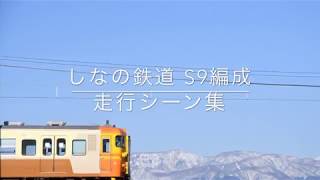 しなの鉄道 S9編成
走行シーン集